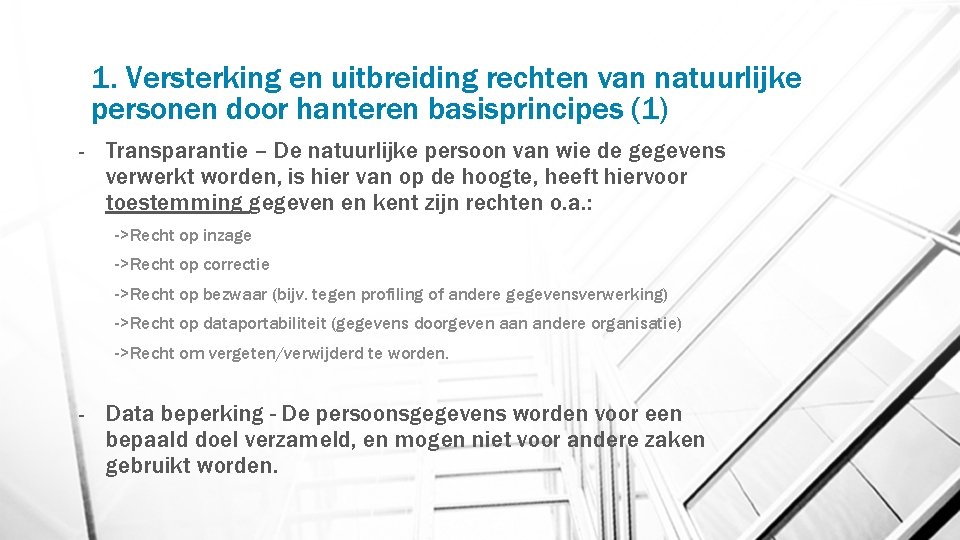 1. Versterking en uitbreiding rechten van natuurlijke personen door hanteren basisprincipes (1)

- Transparantie – De natuurlijke persoon van wie de gegevens verwerkt worden, is hier van op de hoogte, heeft hiervoor toestemming gegeven en kent zijn rechten o.a.:

->Recht op inzage

->Recht op correctie

->Recht op bezwaar (bijv. tegen profiling of andere gegevensverwerking)

->Recht op dataportabiliteit (gegevens doorgeven aan andere organisatie)

->Recht om vergeten/verwijderd te worden.

- Data beperking - De persoonsgegevens worden voor een bepaald doel verzameld, en mogen niet voor andere zaken gebruikt worden.